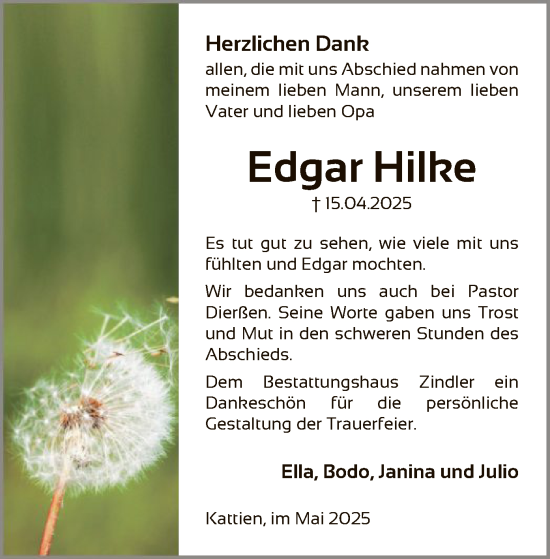 Herzlichen Dank
allen, die mit uns Abschied nahmen von meinem lieben Mann, unserem lieben Vater und lieben Opa

Edgar Hilke
† 15.04.2025

Es tut gut zu sehen, wie viele mit uns fühlten und Edgar mochten.

Wir bedanken uns auch bei Pastor Dierßen. Seine Worte gaben uns Trost und Mut in den schweren Stunden des Abschieds.

Dem Bestattungshaus Zindler ein Dankeschön für die persönliche Gestaltung der Trauerfeier.

Ella, Bodo, Janina und Julio

Kattien, im Mai 2025